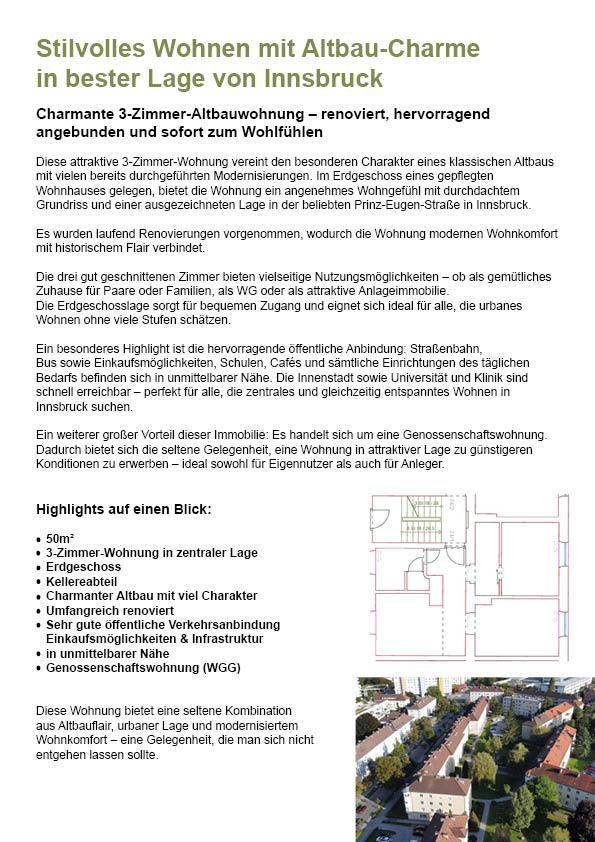 Stilvolles Wohnen mit Altbau-Charme in bester Lage von Innsbruck

Charmante 3-Zimmer-Altbauwohnung – renoviert, hervorragend angebunden und sofort zum Wohlfühlen

Diese attraktive 3-Zimmer-Wohnung vereint den besonderen Charakter eines klassischen Altbaus mit vielen bereits durchgeführten Modernisierungen. Im Erdgeschoss eines gepflegten Wohnhauses gelegen, bietet die Wohnung ein angenehmes Wohngefühl mit durchdachtem Grundriss und einer ausgezeichneten Lage in der beliebten Prinz-Eugen-Straße in Innsbruck.

Es wurden laufend Renovierungen vorgenommen, wodurch die Wohnung modernen Wohnkomfort mit historischem Flair verbindet.

Die drei gut geschnittenen Zimmer bieten vielseitige Nutzungsmöglichkeiten – ob als gemütliches Zuhause für Paare oder Familien, als WG oder als attraktive Anlageimmobilie. Die Erdgeschosslage sorgt für bequemen Zugang und eignet sich ideal für alle, die urbanes Wohnen ohne viele Stufen schätzen.

Ein besonderes Highlight ist die hervorragende öffentliche Anbindung: Straßenbahn, Bus sowie Einkaufsmöglichkeiten, Schulen, Cafés und sämtliche Einrichtungen des täglichen Bedarfs befinden sich in unmittelbarer Nähe. Die Innenstadt sowie Universität und Klinik sind schnell erreichbar – perfekt für alle, die zentrales und gleichzeitig entspanntes Wohnen in Innsbruck suchen.

Ein weiterer großer Vorteil dieser Immobilie: Es handelt sich um eine Genossenschaftswohnung. Dadurch bietet sich die seltene Gelegenheit, eine Wohnung in attraktiver Lage zu günstigeren Konditionen zu erwerben – ideal sowohl für Eigennutzer als auch für Anleger.

Highlights auf einen Blick:

• 50m²
• 3-Zimmer-Wohnung in zentraler Lage
• Erdgeschoss
• Kellereabteil
• Charmanter Altbau mit viel Charakter
• Umfangreich renoviert
• Sehr gute öffentliche Verkehrsanbindung Einkaufsmöglichkeiten & Infrastruktur
• in unmittelbarer Nähe
• Genossenschaftswohnung (WGG)

Diese Wohnung bietet eine seltene Kombination aus Altbauflair, urbaner Lage und modernisiertem Wohnkomfort – eine Gelegenheit, die man sich nicht entgehen lassen sollte.